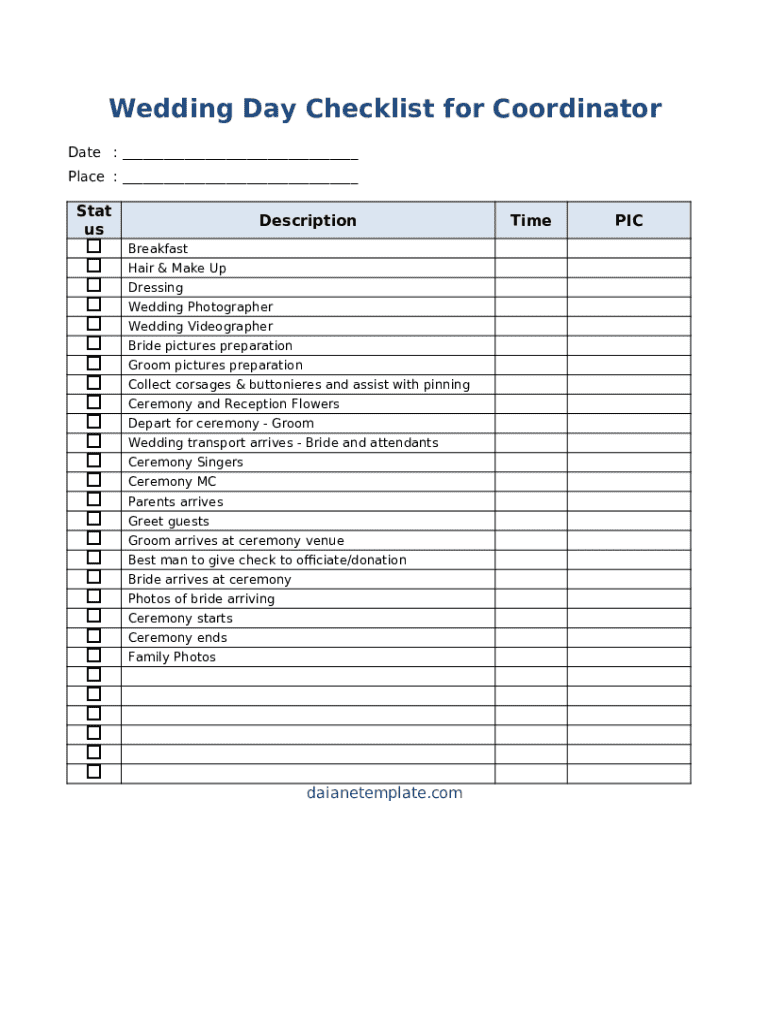 Wedding Day Checklist for Coordinator

Date : ______________________________

Place : ______________________________

| Status | Description | Time | PIC |
|---|---|---|---|
| ☐ | Breakfast | | |
| ☐ | Hair & Make Up | | |
| ☐ | Dressing | | |
| ☐ | Wedding Photographer | | |
| ☐ | Wedding Videographer | | |
| ☐ | Bride pictures preparation | | |
| ☐ | Groom pictures preparation | | |
| ☐ | Collect corsages & buttonieres and assist with pinning | | |
| ☐ | Ceremony and Reception Flowers | | |
| ☐ | Depart for ceremony - Groom | | |
| ☐ | Wedding transport arrives - Bride and attendants | | |
| ☐ | Ceremony Singers | | |
| ☐ | Ceremony MC | | |
| ☐ | Parents arrives | | |
| ☐ | Greet guests | | |
| ☐ | Groom arrives at ceremony venue | | |
| ☐ | Best man to give check to officiate/donation | | |
| ☐ | Bride arrives at ceremony | | |
| ☐ | Photos of bride arriving | | |
| ☐ | Ceremony starts | | |
| ☐ | Ceremony ends | | |
| ☐ | Family Photos | | |
| ☐ | | | |
| ☐ | | | |
| ☐ | | | |
| ☐ | | | |
| ☐ | | | |
| ☐ | | | |

daianetemplate.com